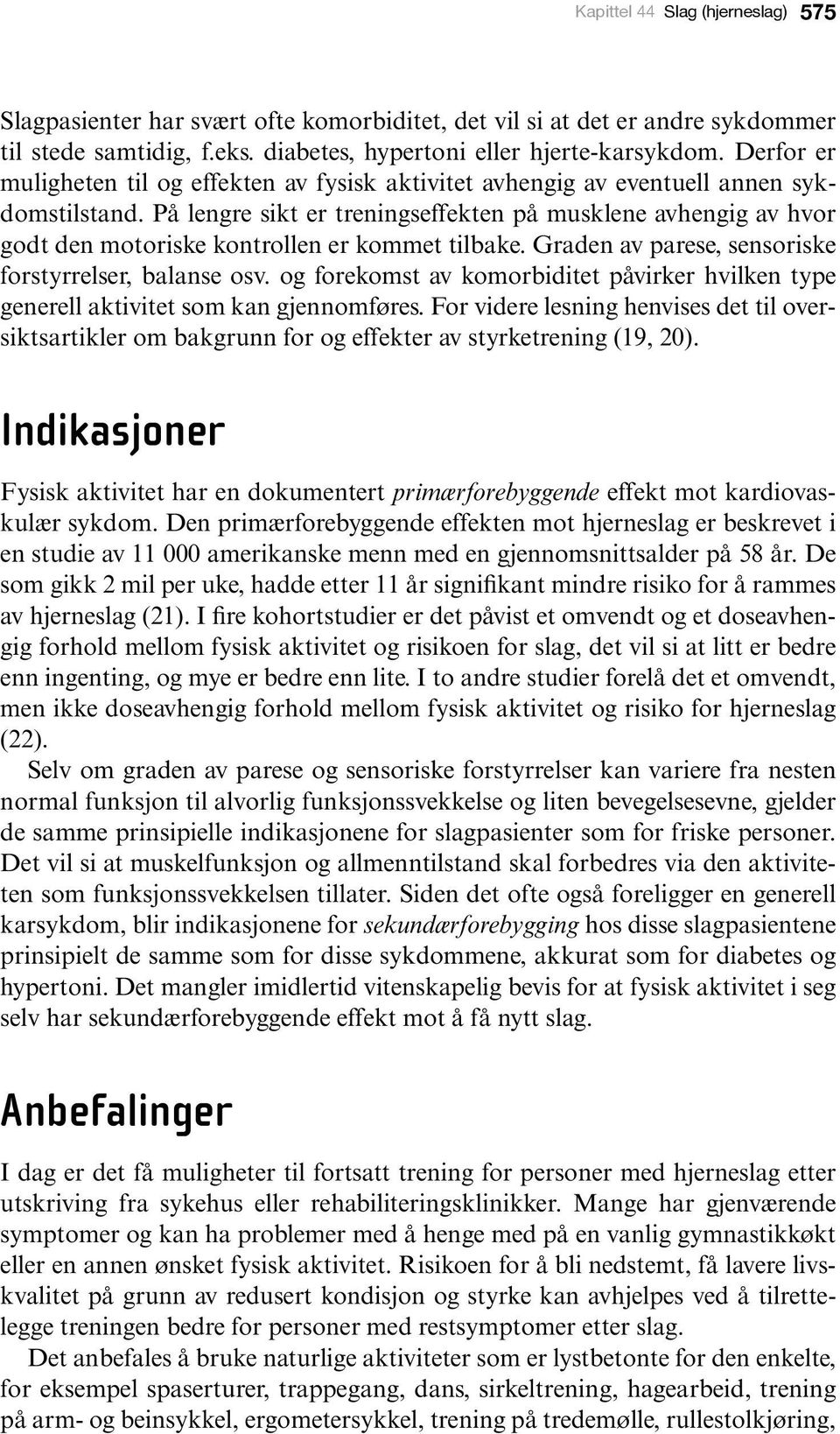 Kapittel 44 Slag (hjerneslag) 575

Slagpasienter har svært ofte komorbiditet, det vil si at det er andre sykdommer til stede samtidig, f.eks. diabetes, hypertoni eller hjerte-karsykdom. Derfor er muligheten til og effekten av fysisk aktivitet avhengig av eventuell annen sykdomstilstand. På lengre sikt er treningseffekten på musklene avhengig av hvor godt den motoriske kontrollen er kommet tilbake. Graden av parese, sensoriske forstyrrelser, balanse osv. og forekomst av komorbiditet påvirker hvilken type generell aktivitet som kan gjennomføres. For videre lesning henvises det til oversiktsartikler om bakgrunn for og effekter av styrketrening (19, 20).

Indikasjoner

Fysisk aktivitet har en dokumentert primærforebyggende effekt mot kardiovaskulær sykdom. Den primærforebyggende effekten mot hjerneslag er beskrevet i en studie av 11 000 amerikanske menn med en gjennomsnittsalder på 58 år. De som gikk 2 mil per uke, hadde etter 11 år signifikant mindre risiko for å rammes av hjerneslag (21). I fire kohortstudier er det påvist et omvendt og et doseavhengig forhold mellom fysisk aktivitet og risikoen for slag, det vil si at litt er bedre enn ingenting, og mye er bedre enn lite. I to andre studier forelå det et omvendt, men ikke doseavhengig forhold mellom fysisk aktivitet og risiko for hjerneslag (22).

Selv om graden av parese og sensoriske forstyrrelser kan variere fra nesten normal funksjon til alvorlig funksjonssvekkelse og liten bevegelsesevne, gjelder de samme prinsipielle indikasjonene for slagpasienter som for friske personer. Det vil si at muskelfunksjon og allmenntilstand skal forbedres via den aktiviteten som funksjonssvekkelsen tillater. Siden det ofte også foreligger en generell karsykdom, blir indikasjonene for sekundærforebygging hos disse slagpasientene prinsipielt de samme som for disse sykdommene, akkurat som for diabetes og hypertoni. Det mangler imidlertid vitenskapelig bevis for at fysisk aktivitet i seg selv har sekundærforebyggende effekt mot å få nytt slag.

Anbefalinger

I dag er det få muligheter til fortsatt trening for personer med hjerneslag etter utskriving fra sykehus eller rehabiliteringsklinikker. Mange har gjenværende symptomer og kan ha problemer med å henge med på en vanlig gymnastikkøkt eller en annen ønsket fysisk aktivitet. Risikoen for å bli nedstemt, få lavere livskvalitet på grunn av redusert kondisjon og styrke kan avhjelpes ved å tilrettelegge treningen bedre for personer med restsymptomer etter slag.

Det anbefales å bruke naturlige aktiviteter som er lystbetonte for den enkelte, for eksempel spaserturer, trappegang, dans, sirkeltrening, hagearbeid, trening på arm- og beinsykkel, ergometersykkel, trening på tredemølle, rullestolkjøring,